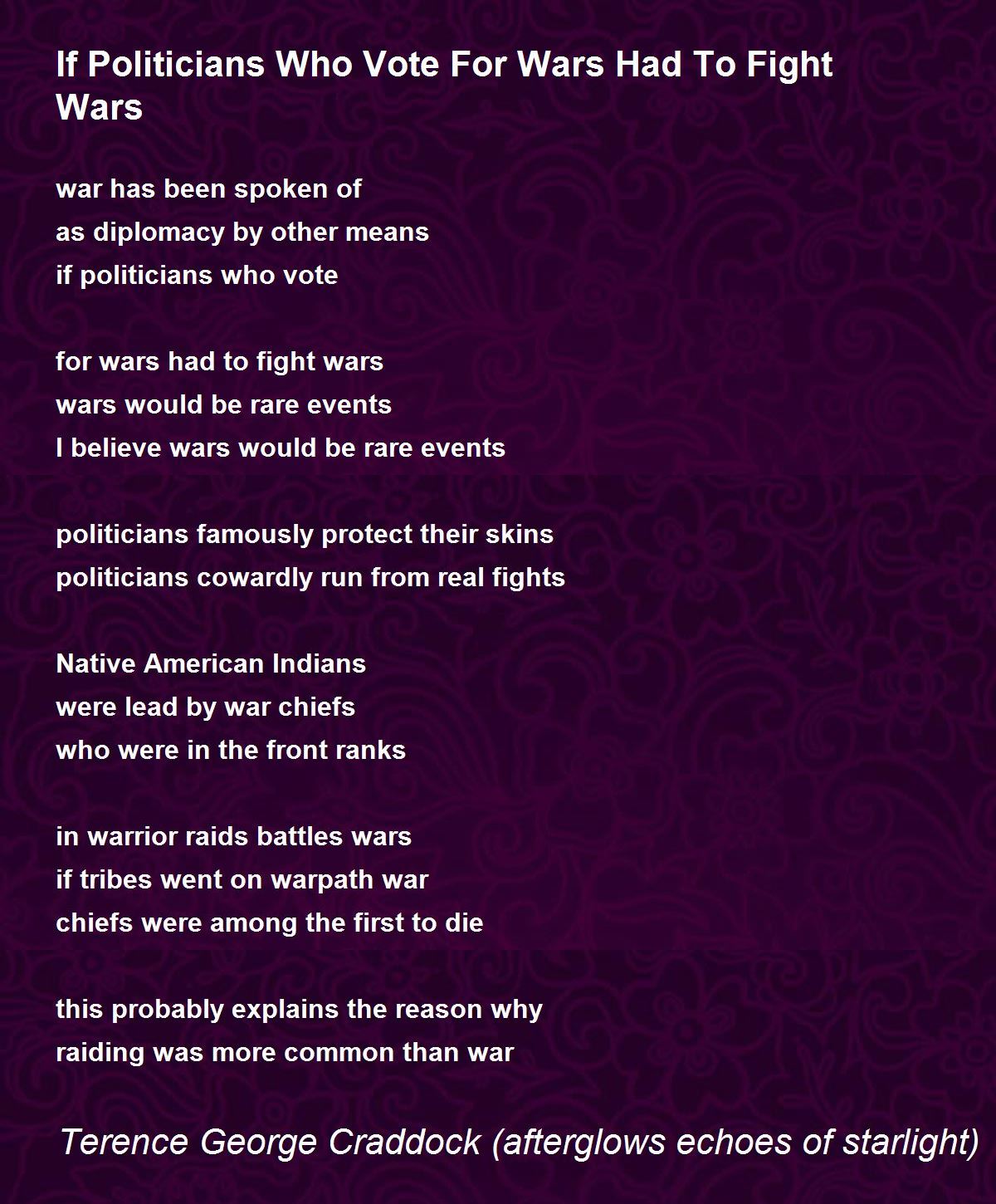 If Politicians Who Vote For Wars Had To Fight Wars

war has been spoken of
as diplomacy by other means
if politicians who vote

for wars had to fight wars
wars would be rare events
I believe wars would be rare events

politicians famously protect their skins
politicians cowardly run from real fights

Native American Indians
were lead by war chiefs
who were in the front ranks

in warrior raids battles wars
if tribes went on warpath war
chiefs were among the first to die

this probably explains the reason why
raiding was more common than war

Terence George Craddock (afterglows echoes of starlight)